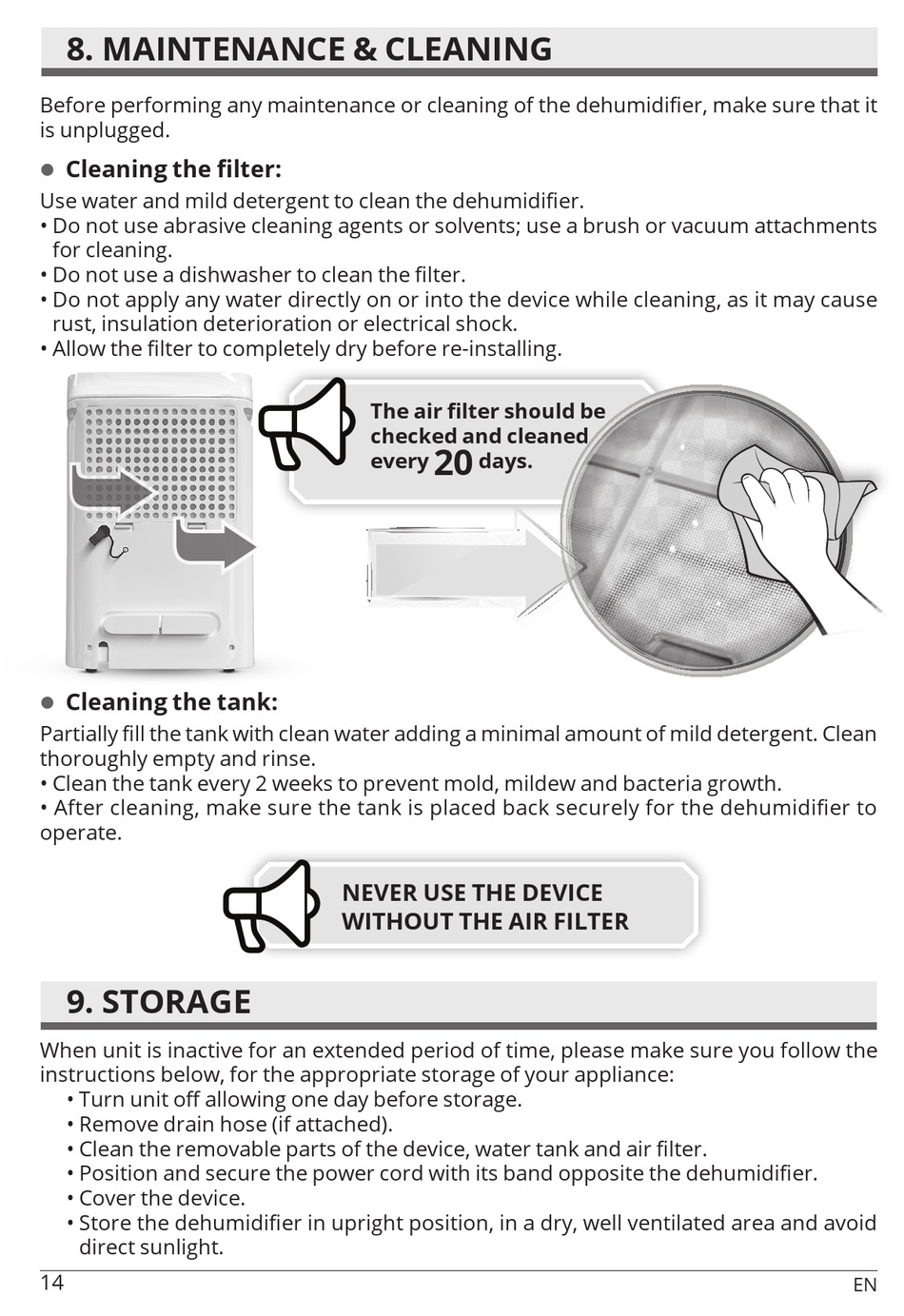 8. MAINTENANCE & CLEANING

Before performing any maintenance or cleaning of the dehumidifier, make sure that it is unplugged.

● Cleaning the filter:

Use water and mild detergent to clean the dehumidifier.
• Do not use abrasive cleaning agents or solvents; use a brush or vacuum attachments for cleaning.
• Do not use a dishwasher to clean the filter.
• Do not apply any water directly on or into the device while cleaning, as it may cause rust, insulation deterioration or electrical shock.
• Allow the filter to completely dry before re-installing.

The air filter should be checked and cleaned every 20 days.

● Cleaning the tank:

Partially fill the tank with clean water adding a minimal amount of mild detergent. Clean thoroughly empty and rinse.
• Clean the tank every 2 weeks to prevent mold, mildew and bacteria growth.
• After cleaning, make sure the tank is placed back securely for the dehumidifier to operate.

NEVER USE THE DEVICE WITHOUT THE AIR FILTER

9. STORAGE

When unit is inactive for an extended period of time, please make sure you follow the instructions below, for the appropriate storage of your appliance:
• Turn unit off allowing one day before storage.
• Remove drain hose (if attached).
• Clean the removable parts of the device, water tank and air filter.
• Position and secure the power cord with its band opposite the dehumidifier.
• Cover the device.
• Store the dehumidifier in upright position, in a dry, well ventilated area and avoid direct sunlight.

14

EN